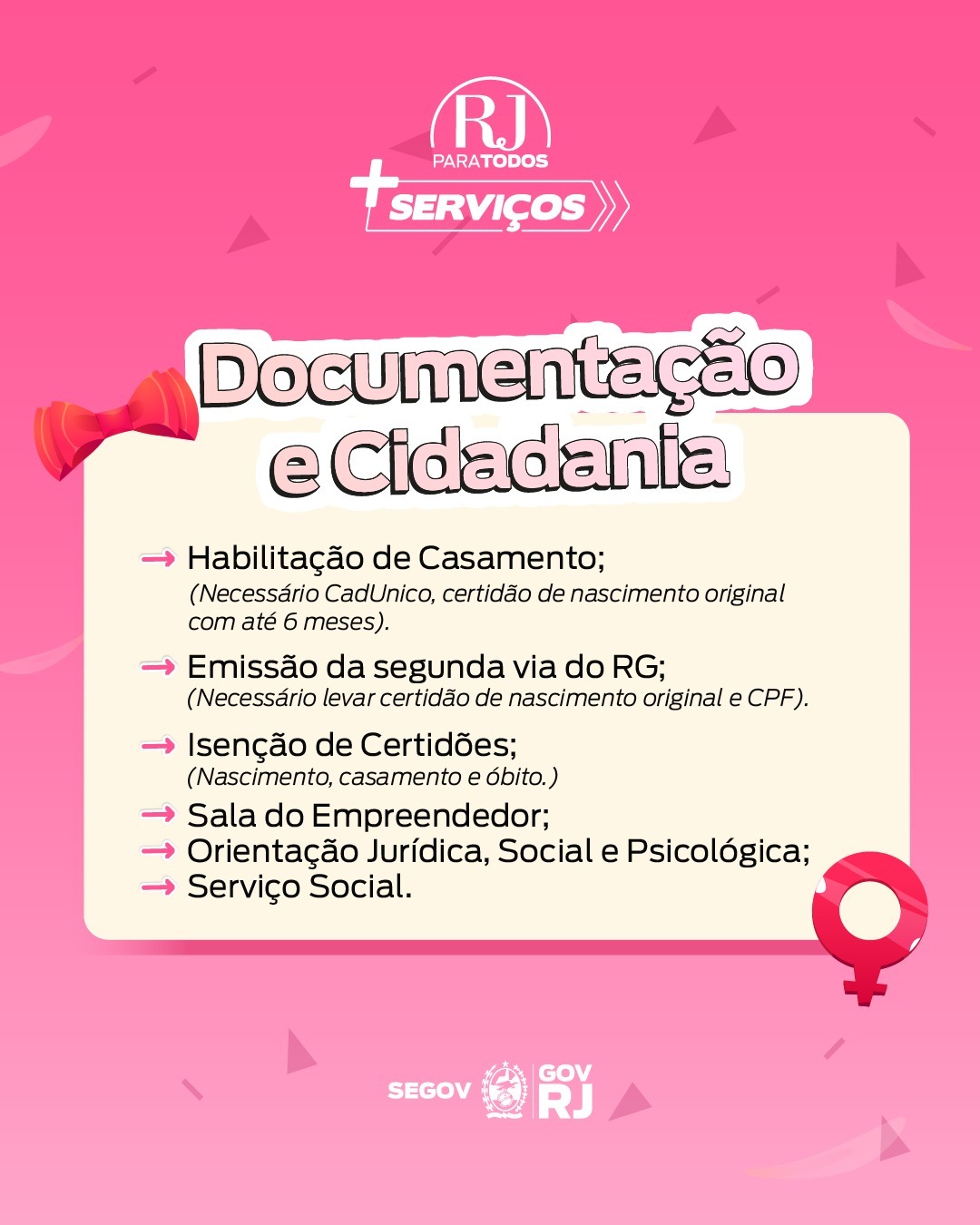 RJ
PARATODOS
+ SERVIÇOS

Documentação e Cidadania

→ Habilitação de Casamento;
(Necessário CadUnico, certidão de nascimento original com até 6 meses).

→ Emissão da segunda via do RG;
(Necessário levar certidão de nascimento original e CPF).

→ Isenção de Certidões;
(Nascimento, casamento e óbito.)

→ Sala do Empreendedor;
→ Orientação Jurídica, Social e Psicológica;
→ Serviço Social.

SEGOV GOV RJ